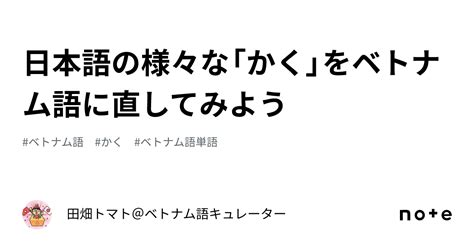 日本語の様々な「かく」をベトナム語に直してみよう

#ベトナム語　#かく　#ベトナム語単語

田畑トマト@ベトナム語キュレーター

note